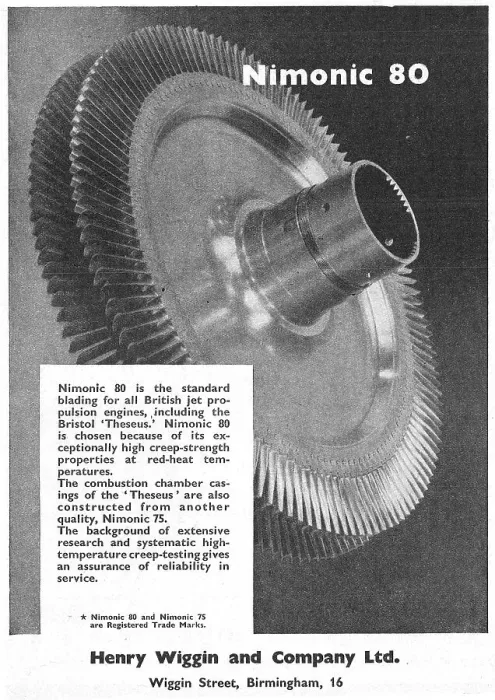 Nimonic 80

Nimonic 80 is the standard blading for all British jet propulsion engines, including the Bristol 'Theseus.' Nimonic 80 is chosen because of its exceptionally high creep-strength properties at red-heat temperatures.
The combustion chamber casings of the 'Theseus' are also constructed from another quality, Nimonic 75.
The background of extensive research and systematic high-temperature creep-testing gives an assurance of reliability in service.

★ Nimonic 80 and Nimonic 75 are Registered Trade Marks.

Henry Wiggin and Company Ltd.

Wiggin Street, Birmingham, 16